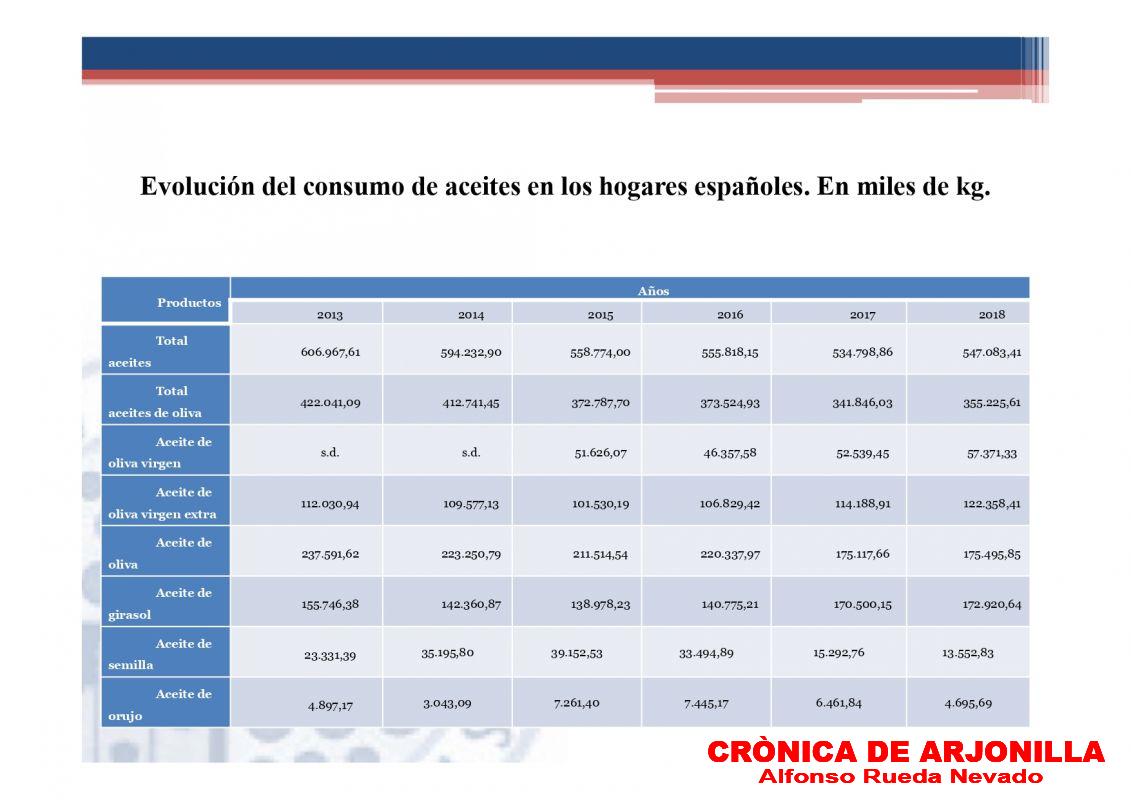 Evolución del consumo de aceites en los hogares españoles. En miles de kg.

| Productos | Años | | | | | |
|---|---|---|---|---|---|---|
| | 2013 | 2014 | 2015 | 2016 | 2017 | 2018 |
| Total aceites | 606.967,61 | 594.232,90 | 558.774,00 | 555.818,15 | 534.798,86 | 547.083,41 |
| Total aceites de oliva | 422.041,09 | 412.741,45 | 372.787,70 | 373.524,93 | 341.846,03 | 355.225,61 |
| Aceite de oliva virgen | s.d. | s.d. | 51.626,07 | 46.357,58 | 52.539,45 | 57.371,33 |
| Aceite de oliva virgen extra | 112.030,94 | 109.577,13 | 101.530,19 | 106.829,42 | 114.188,91 | 122.358,41 |
| Aceite de oliva | 237.591,62 | 223.250,79 | 211.514,54 | 220.337,97 | 175.117,66 | 175.495,85 |
| Aceite de girasol | 155.746,38 | 142.360,87 | 138.978,23 | 140.775,21 | 170.500,15 | 172.920,64 |
| Aceite de semilla | 23.331,39 | 35.195,80 | 39.152,53 | 33.494,89 | 15.292,76 | 13.552,83 |
| Aceite de orujo | 4.897,17 | 3.043,09 | 7.261,40 | 7.445,17 | 6.461,84 | 4.695,69 |

CRÒNICA DE ARJONILLA
Alfonso Rueda Nevado